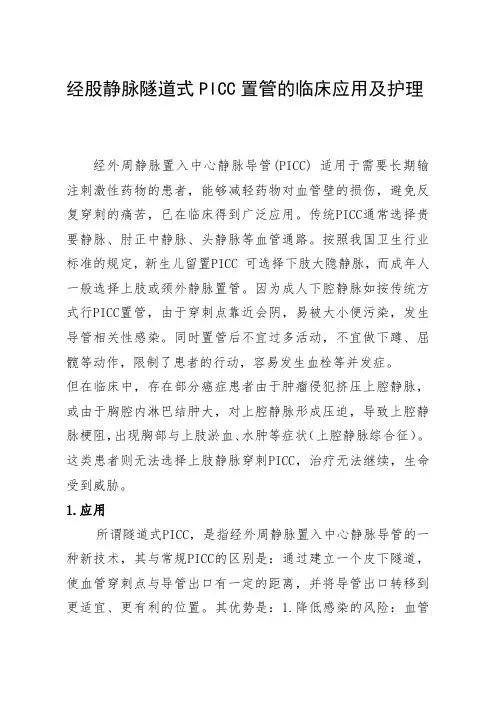 经股静脉隧道式PICC置管的临床应用及护理

经外周静脉置入中心静脉导管(PICC) 适用于需要长期输注刺激性药物的患者，能够减轻药物对血管壁的损伤，避免反复穿刺的痛苦，已在临床得到广泛应用。传统PICC通常选择贵要静脉、肘正中静脉、头静脉等血管通路。按照我国卫生行业标准的规定，新生儿留置PICC 可选择下肢大隐静脉，而成年人一般选择上肢或颈外静脉置管。因为成人下腔静脉如按传统方式行PICC置管，由于穿刺点靠近会阴，易被大小便污染，发生导管相关性感染。同时置管后不宜过多活动，不宜做下蹲、屈髋等动作，限制了患者的行动，容易发生血栓等并发症。
但在临床中，存在部分癌症患者由于肿瘤侵犯挤压上腔静脉，或由于胸腔内淋巴结肿大，对上腔静脉形成压迫，导致上腔静脉梗阻，出现胸部与上肢淤血、水肿等症状(上腔静脉综合征)。这类患者则无法选择上肢静脉穿刺PICC，治疗无法继续，生命受到威胁。

1.应用

所谓隧道式PICC，是指经外周静脉置入中心静脉导管的一种新技术，其与常规PICC的区别是：通过建立一个皮下隧道，使血管穿刺点与导管出口有一定的距离，并将导管出口转移到更适宜、更有利的位置。其优势是：1.降低感染的风险：血管